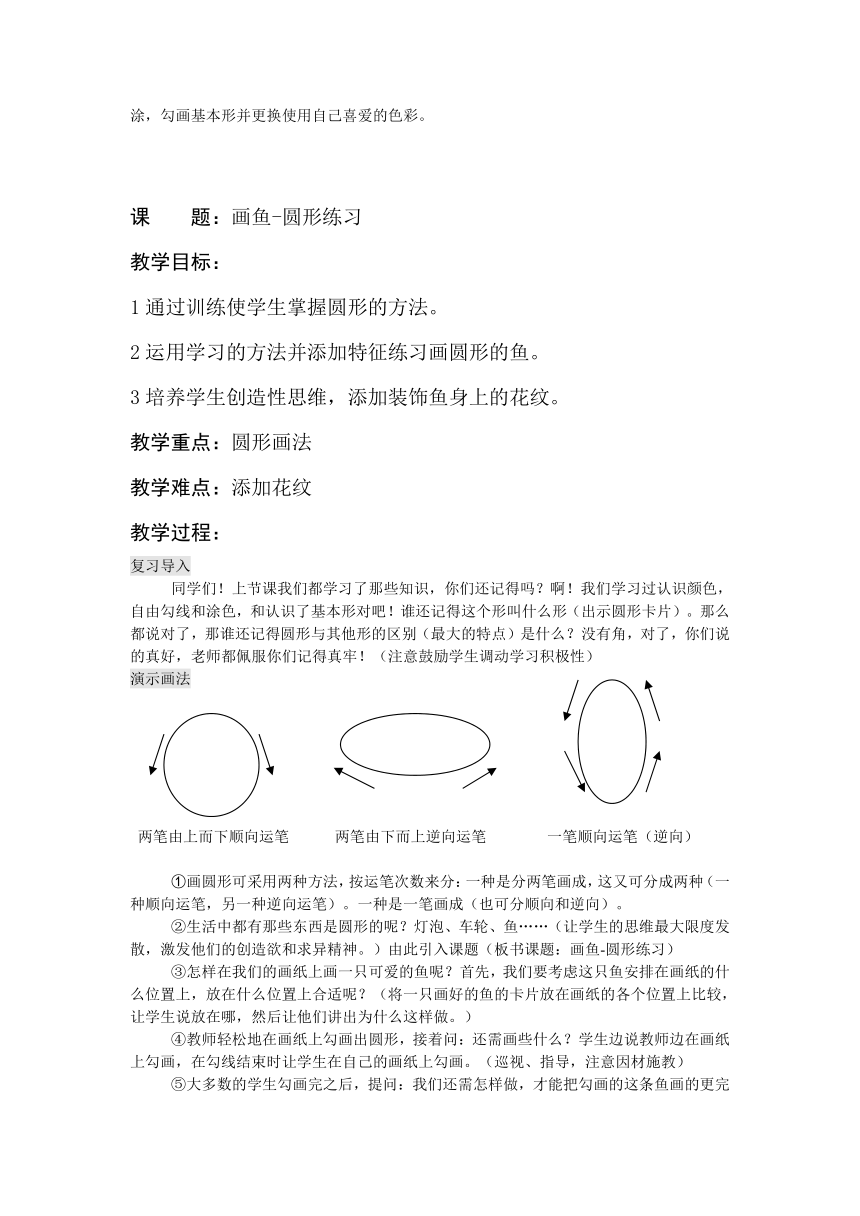 涂，勾画基本形并更换使用自己喜爱的色彩。

课　　题：画鱼-圆形练习

教学目标：

1 通过训练使学生掌握圆形的方法。

2 运用学习的方法并添加特征练习画圆形的鱼。

3 培养学生创造性思维，添加装饰鱼身上的花纹。

教学重点：圆形画法

教学难点：添加花纹

教学过程：

复习导入

同学们！上节课我们都学习了那些知识，你们还记得吗？啊！我们学习过认识颜色，自由勾线和涂色，和认识了基本形对吧！谁还记得这个形叫什么形（出示圆形卡片）。那么都说对了，那谁还记得圆形与其他形的区别（最大的特点）是什么？没有角，对了，你们说的真好，老师都佩服你们记得真牢！（注意鼓励学生调动学习积极性）

演示画法

两笔由上而下顺向运笔　　两笔由下而上逆向运笔　　一笔顺向运笔（逆向）

①画圆形可采用两种方法，按运笔次数来分：一种是分两笔画成，这又可分成两种（一种顺向运笔，另一种逆向运笔）。一种是一笔画成（也可分顺向和逆向）。

②生活中都有那些东西是圆形的呢？灯泡、车轮、鱼……（让学生的思维最大限度发散，激发他们的创造欲和求异精神。）由此引入课题（板书课题：画鱼-圆形练习）

③怎样在我们的画纸上画一只可爱的鱼呢？首先，我们要考虑这只鱼安排在画纸的什么位置上，放在什么位置上合适呢？（将一只画好的鱼的卡片放在画纸的各个位置上比较，让学生说放在哪，然后让他们讲出为什么这样做。）

④教师轻松地在画纸上勾画出圆形，接着问：还需画些什么？学生边说教师边在画纸上勾画，在勾线结束时让学生在自己的画纸上勾画。（巡视、指导，注意因材施教）

⑤大多数的学生勾画完之后，提问：我们还需怎样做，才能把勾画的这条鱼画的更完